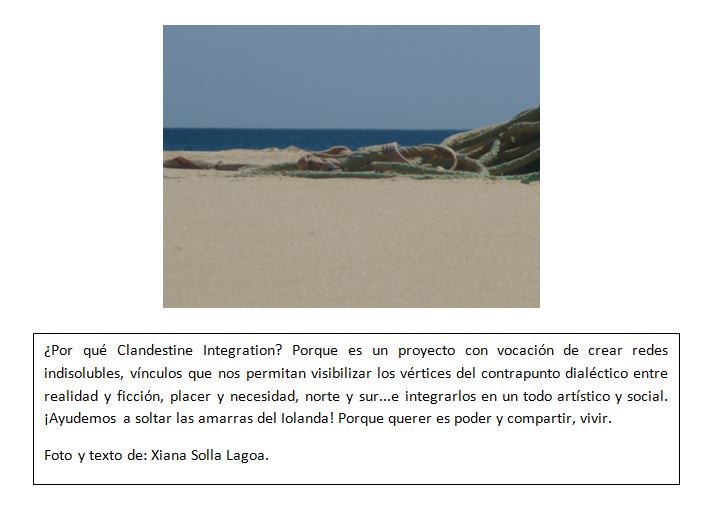 ¿Por qué Clandestine Integration? Porque es un proyecto con vocación de crear redes indisolubles, vínculos que nos permitan visibilizar los vértices del contrapunto dialéctico entre realidad y ficción, placer y necesidad, norte y sur...e integrarlos en un todo artístico y social. ¡Ayudemos a soltar las amarras del Iolanda! Porque querer es poder y compartir, vivir.

Foto y texto de: Xiana Solla Lagoa.